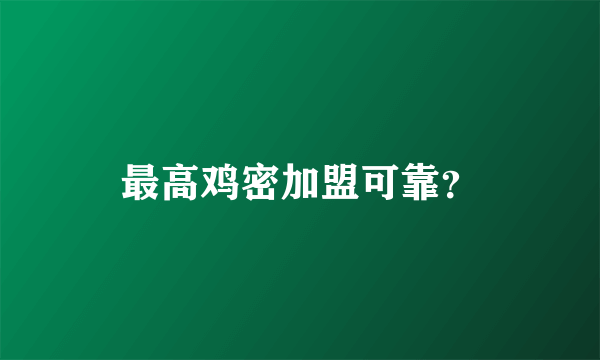 最高鸡密加盟可靠?